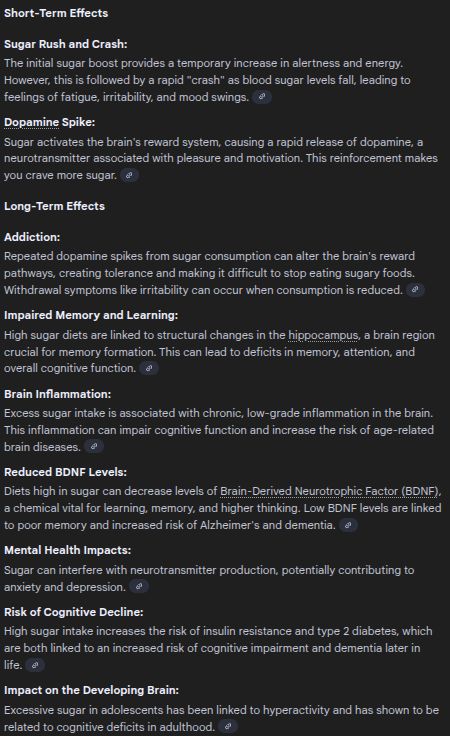 Short-Term Effects

Sugar Rush and Crash:
The initial sugar boost provides a temporary increase in alertness and energy. However, this is followed by a rapid "crash" as blood sugar levels fall, leading to feelings of fatigue, irritability, and mood swings.

Dopamine Spike:
Sugar activates the brain's reward system, causing a rapid release of dopamine, a neurotransmitter associated with pleasure and motivation. This reinforcement makes you crave more sugar.

Long-Term Effects

Addiction:
Repeated dopamine spikes from sugar consumption can alter the brain's reward pathways, creating tolerance and making it difficult to stop eating sugary foods. Withdrawal symptoms like irritability can occur when consumption is reduced.

Impaired Memory and Learning:
High sugar diets are linked to structural changes in the hippocampus, a brain region crucial for memory formation. This can lead to deficits in memory, attention, and overall cognitive function.

Brain Inflammation:
Excess sugar intake is associated with chronic, low-grade inflammation in the brain. This inflammation can impair cognitive function and increase the risk of age-related brain diseases.

Reduced BDNF Levels:
Diets high in sugar can decrease levels of Brain-Derived Neurotrophic Factor (BDNF), a chemical vital for learning, memory, and higher thinking. Low BDNF levels are linked to poor memory and increased risk of Alzheimer's and dementia.

Mental Health Impacts:
Sugar can interfere with neurotransmitter production, potentially contributing to anxiety and depression.

Risk of Cognitive Decline:
High sugar intake increases the risk of insulin resistance and type 2 diabetes, which are both linked to an increased risk of cognitive impairment and dementia later in life.

Impact on the Developing Brain:
Excessive sugar in adolescents has been linked to hyperactivity and has shown to be related to cognitive deficits in adulthood.